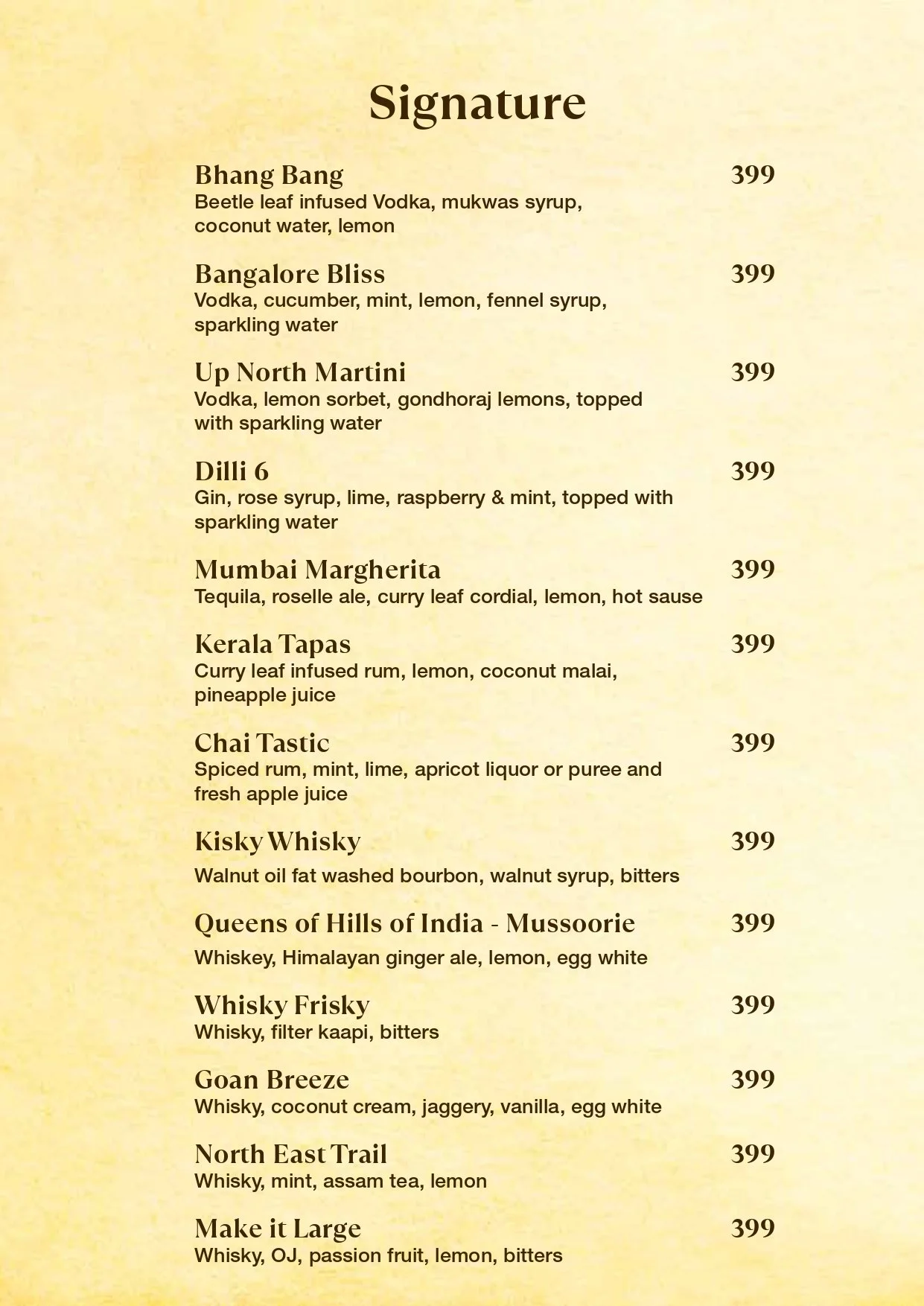 Signature

Bhang Bang 399
Beetle leaf infused Vodka, mukwas syrup, coconut water, lemon

Bangalore Bliss 399
Vodka, cucumber, mint, lemon, fennel syrup, sparkling water

Up North Martini 399
Vodka, lemon sorbet, gondhoraj lemons, topped with sparkling water

Dilli 6 399
Gin, rose syrup, lime, raspberry & mint, topped with sparkling water

Mumbai Margherita 399
Tequila, roselle ale, curry leaf cordial, lemon, hot sause

Kerala Tapas 399
Curry leaf infused rum, lemon, coconut malai, pineapple juice

Chai Tastic 399
Spiced rum, mint, lime, apricot liquor or puree and fresh apple juice

Kisky Whisky 399
Walnut oil fat washed bourbon, walnut syrup, bitters

Queens of Hills of India - Mussoorie 399
Whiskey, Himalayan ginger ale, lemon, egg white

Whisky Frisky 399
Whisky, filter kaapi, bitters

Goan Breeze 399
Whisky, coconut cream, jaggery, vanilla, egg white

North East Trail 399
Whisky, mint, assam tea, lemon

Make it Large 399
Whisky, OJ, passion fruit, lemon, bitters